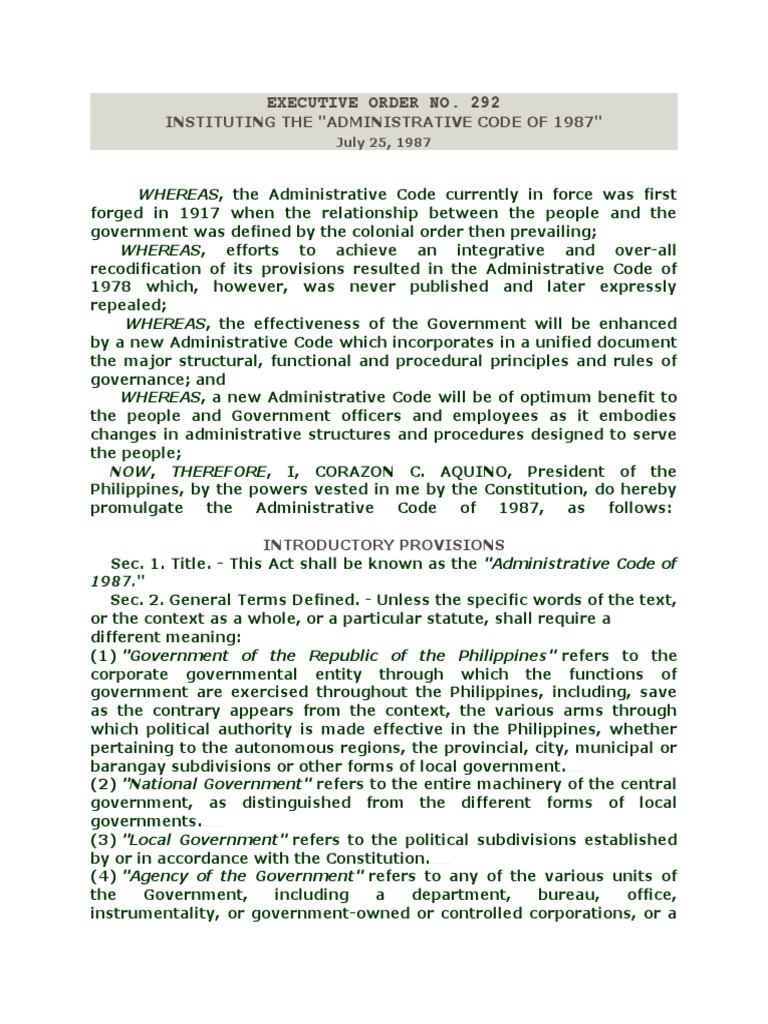 EXECUTIVE ORDER NO. 292
INSTITUTING THE "ADMINISTRATIVE CODE OF 1987"
July 25, 1987

WHEREAS, the Administrative Code currently in force was first forged in 1917 when the relationship between the people and the government was defined by the colonial order then prevailing;

WHEREAS, efforts to achieve an integrative and over-all recodification of its provisions resulted in the Administrative Code of 1978 which, however, was never published and later expressly repealed;

WHEREAS, the effectiveness of the Government will be enhanced by a new Administrative Code which incorporates in a unified document the major structural, functional and procedural principles and rules of governance; and

WHEREAS, a new Administrative Code will be of optimum benefit to the people and Government officers and employees as it embodies changes in administrative structures and procedures designed to serve the people;

NOW, THEREFORE, I, CORAZON C. AQUINO, President of the Philippines, by the powers vested in me by the Constitution, do hereby promulgate the Administrative Code of 1987, as follows:

INTRODUCTORY PROVISIONS

Sec. 1. Title. - This Act shall be known as the "Administrative Code of 1987."

Sec. 2. General Terms Defined. - Unless the specific words of the text, or the context as a whole, or a particular statute, shall require a different meaning:

(1) "Government of the Republic of the Philippines" refers to the corporate governmental entity through which the functions of government are exercised throughout the Philippines, including, save as the contrary appears from the context, the various arms through which political authority is made effective in the Philippines, whether pertaining to the autonomous regions, the provincial, city, municipal or barangay subdivisions or other forms of local government.

(2) "National Government" refers to the entire machinery of the central government, as distinguished from the different forms of local governments.

(3) "Local Government" refers to the political subdivisions established by or in accordance with the Constitution.

(4) "Agency of the Government" refers to any of the various units of the Government, including a department, bureau, office, instrumentality, or government-owned or controlled corporations, or a